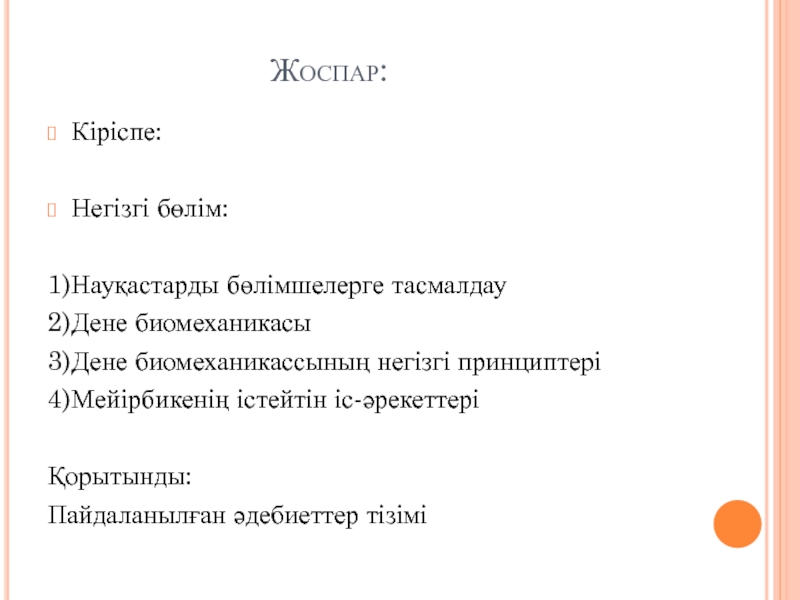 Жоспар:

Кіріспе:

Негізгі бөлім:

1)Науқастарды бөлімшелерге тасмалдау
2)Дене биомеханикасы
3)Дене биомеханикассының негізгі принциптері
4)Мейірбикенің істейтін іс-әрекеттері

Қорытынды:
Пайдаланылған әдебиеттер тізімі